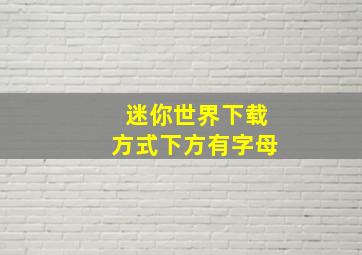 迷你世界下载
方式下方有字母